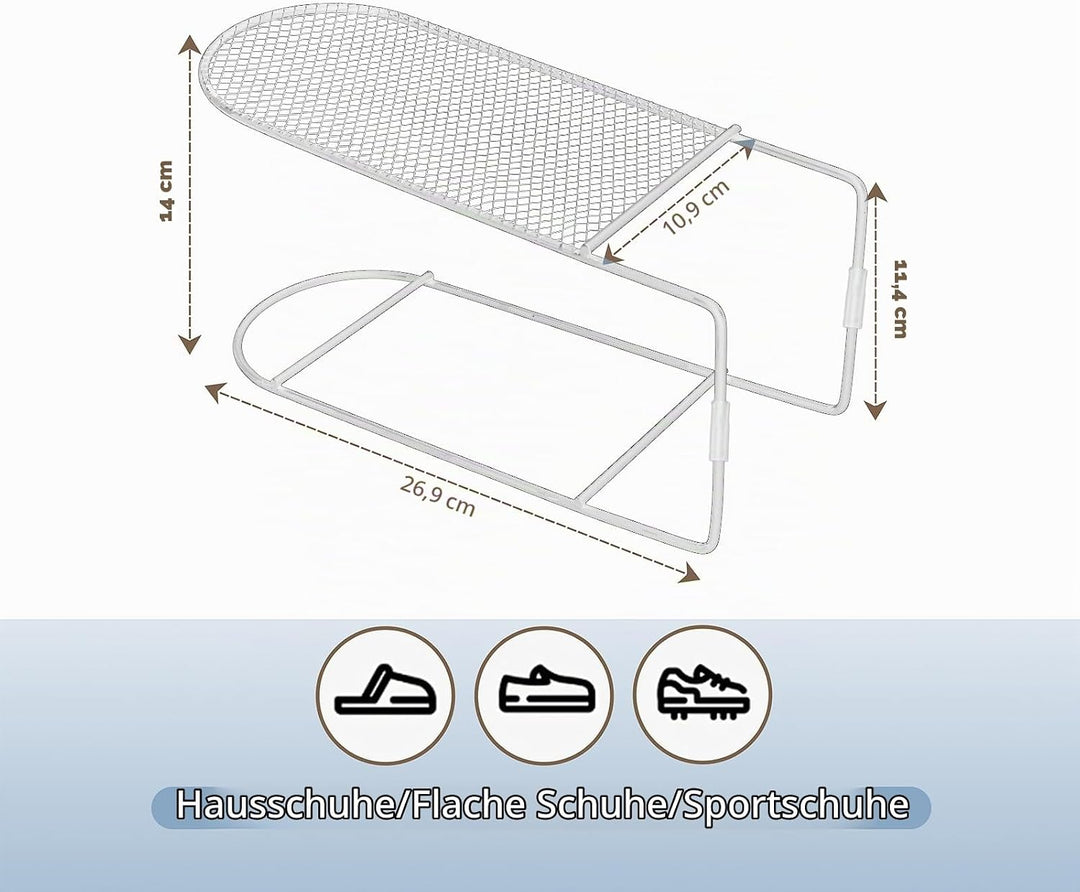 14 cm

10,9 cm

11,4 cm

26,9 cm

Hausschuhe/Flache Schuhe/Sportschuhe